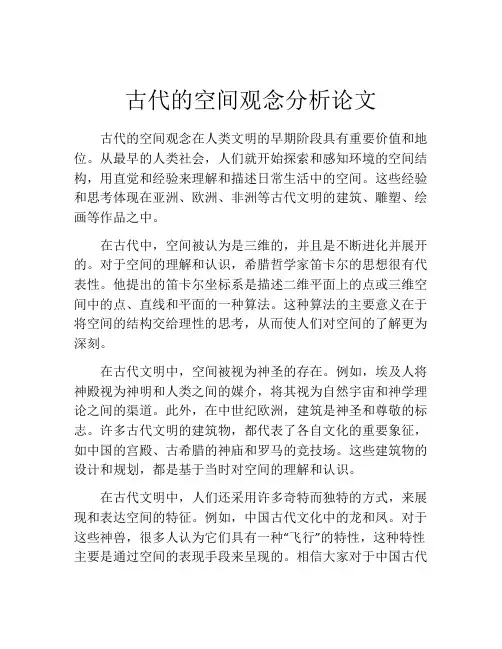 古代的空间观念分析论文

古代的空间观念在人类文明的早期阶段具有重要价值和地位。从最早的人类社会，人们就开始探索和感知环境的空间结构，用直觉和经验来理解和描述日常生活中的空间。这些经验和思考体现在亚洲、欧洲、非洲等古代文明的建筑、雕塑、绘画等作品之中。

在古代中，空间被认为是三维的，并且是不断进化并展开的。对于空间的理解和认识，希腊哲学家笛卡尔的思想很有代表性。他提出的笛卡尔坐标系是描述二维平面上的点或三维空间中的点、直线和平面的一种算法。这种算法的主要意义在于将空间的结构交给理性的思考，从而使人们对空间的了解更为深刻。

在古代文明中，空间被视为神圣的存在。例如，埃及人将神殿视为神明和人类之间的媒介，将其视为自然宇宙和神学理论之间的渠道。此外，在中世纪欧洲，建筑是神圣和尊敬的标志。许多古代文明的建筑物，都代表了各自文化的重要象征，如中国的宫殿、古希腊的神庙和罗马的竞技场。这些建筑物的设计和规划，都是基于当时对空间的理解和认识。

在古代文明中，人们还采用许多奇特而独特的方式，来展现和表达空间的特征。例如，中国古代文化中的龙和凤。对于这些神兽，很多人认为它们具有一种“飞行”的特性，这种特性主要是通过空间的表现手段来呈现的。相信大家对于中国古代